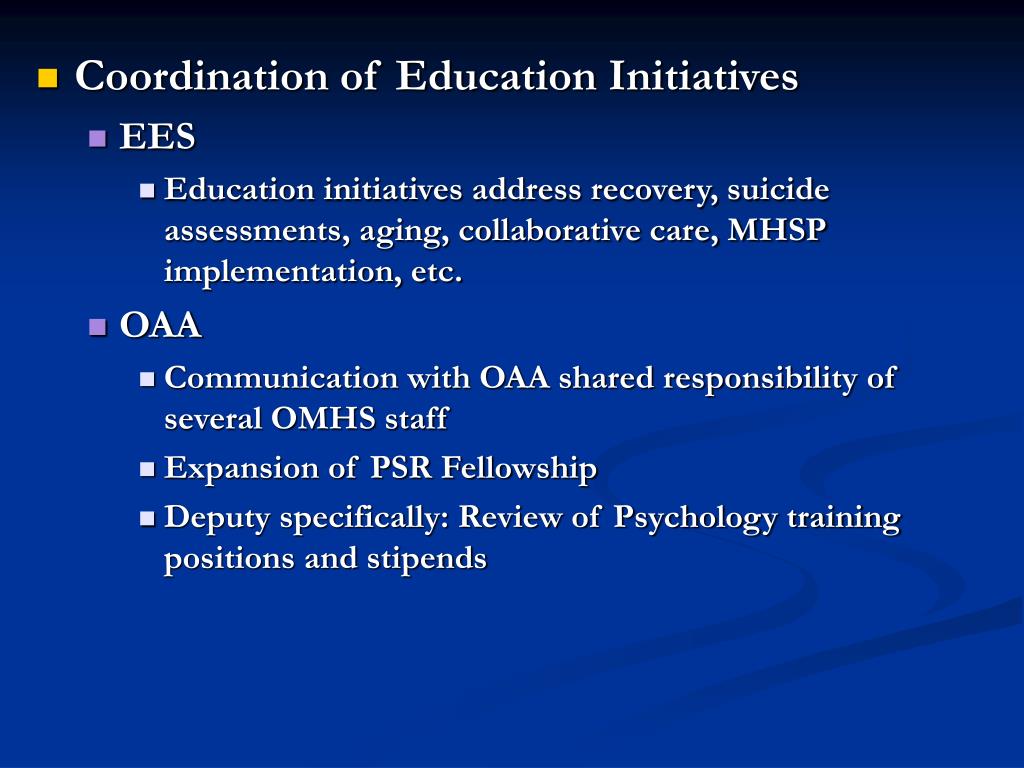 Coordination of Education Initiatives

EES

Education initiatives address recovery, suicide assessments, aging, collaborative care, MHSP implementation, etc.

OAA

Communication with OAA shared responsibility of several OMHS staff

Expansion of PSR Fellowship

Deputy specifically: Review of Psychology training positions and stipends